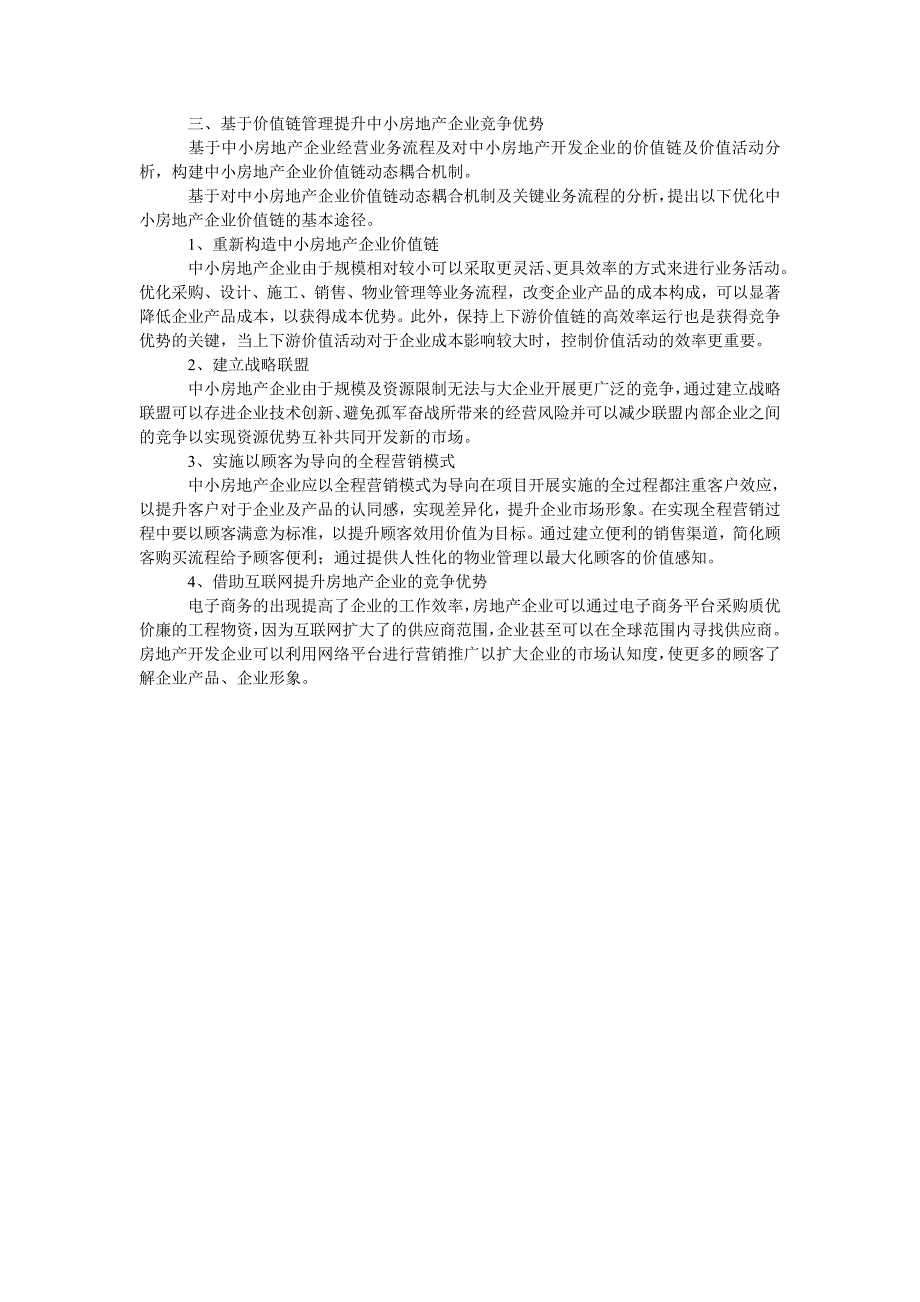 三、基于价值链管理提升中小房地产企业竞争优势

基于中小房地产企业经营业务流程及对中小房地产开发企业的价值链及价值活动分析，构建中小房地产企业价值链动态耦合机制。

基于对中小房地产企业价值链动态耦合机制及关键业务流程的分析，提出以下优化中小房地产企业价值链的基本途径。

1、重新构造中小房地产企业价值链

中小房地产企业由于规模相对较小可以采取更灵活、更具效率的方式来进行业务活动。优化采购、设计、施工、销售、物业管理等业务流程，改变企业产品的成本构成，可以显著降低企业产品成本，以获得成本优势。此外，保持上下游价值链的高效率运行也是获得竞争优势的关键，当上下游价值活动对于企业成本影响较大时，控制价值活动的效率更重要。

2、建立战略联盟

中小房地产企业由于规模及资源限制无法与大企业开展更广泛的竞争，通过建立战略联盟可以存进企业技术创新、避免孤军奋战所带来的经营风险并可以减少联盟内部企业之间的竞争以实现资源优势互补共同开发新的市场。

3、实施以顾客为导向的全程营销模式

中小房地产企业应以全程营销模式为导向在项目开展实施的全过程都注重客户效应，以提升客户对于企业及产品的认同感，实现差异化，提升企业市场形象。在实现全程营销过程中要以顾客满意为标准，以提升顾客效用价值为目标。通过建立便利的销售渠道，简化顾客购买流程给予顾客便利；通过提供人性化的物业管理以最大化顾客的价值感知。

4、借助互联网提升房地产企业的竞争优势

电子商务的出现提高了企业的工作效率，房地产企业可以通过电子商务平台采购质优价廉的工程物资，因为互联网扩大了的供应商范围，企业甚至可以在全球范围内寻找供应商。房地产开发企业可以利用网络平台进行营销推广以扩大企业的市场认知度，使更多的顾客了解企业产品、企业形象。